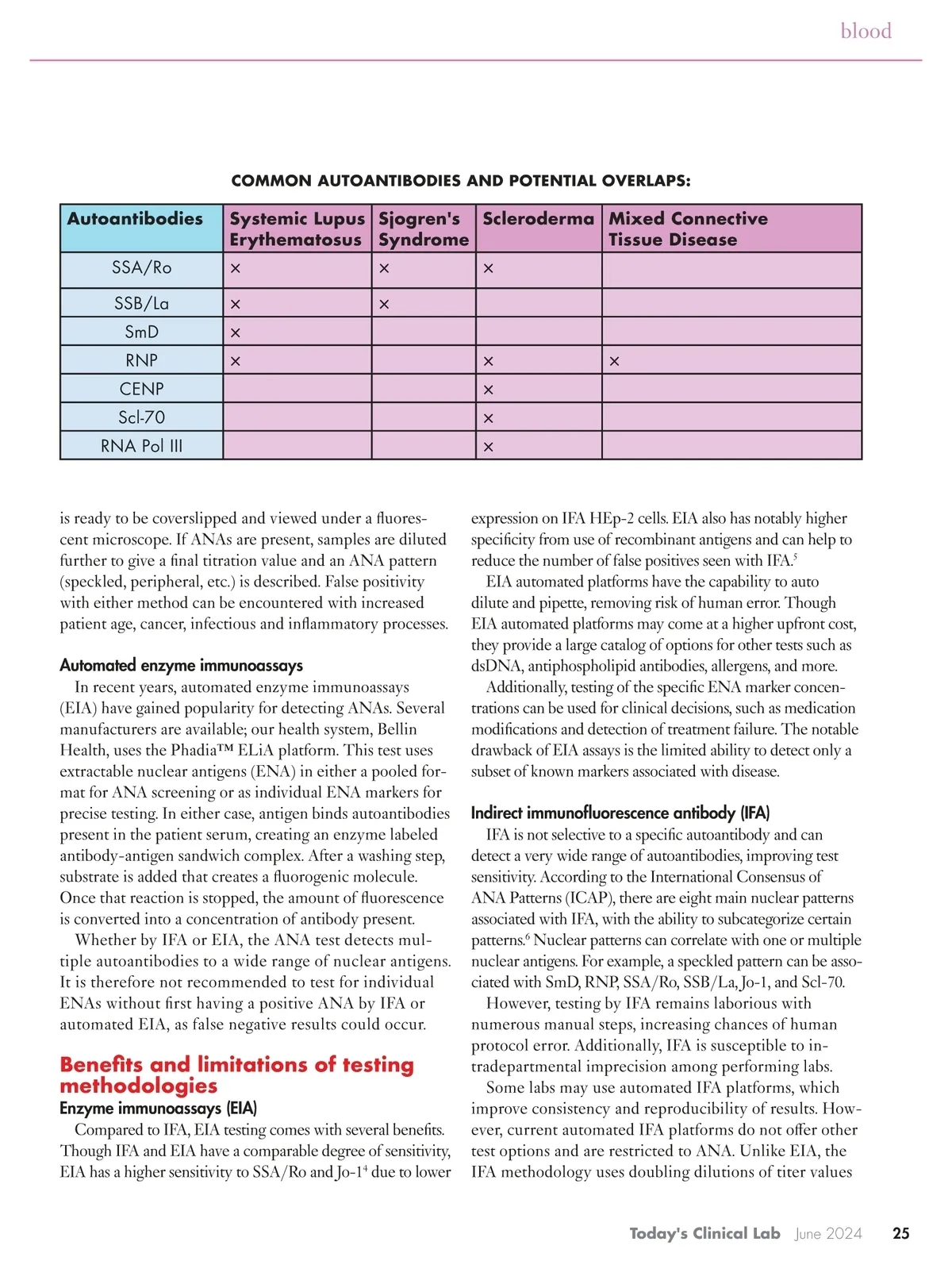 blood

COMMON AUTOANTIBODIES AND POTENTIAL OVERLAPS:

| Autoantibodies | Systemic Lupus Erythematosus | Sjogren's Syndrome | Scleroderma | Mixed Connective Tissue Disease |
|---|---|---|---|---|
| SSA/Ro | × | × | × | |
| SSB/La | × | × | | |
| SmD | × | | | |
| RNP | × | | × | × |
| CENP | | | × | |
| Scl-70 | | | × | |
| RNA Pol III | | | × | |

is ready to be coverslipped and viewed under a fluorescent microscope. If ANAs are present, samples are diluted further to give a final titration value and an ANA pattern (speckled, peripheral, etc.) is described. False positivity with either method can be encountered with increased patient age, cancer, infectious and inflammatory processes.

Automated enzyme immunoassays
In recent years, automated enzyme immunoassays (EIA) have gained popularity for detecting ANAs. Several manufacturers are available; our health system, Bellin Health, uses the Phadia™ ELiA platform. This test uses extractable nuclear antigens (ENA) in either a pooled format for ANA screening or as individual ENA markers for precise testing. In either case, antigen binds autoantibodies present in the patient serum, creating an enzyme labeled antibody-antigen sandwich complex. After a washing step, substrate is added that creates a fluorogenic molecule. Once that reaction is stopped, the amount of fluorescence is converted into a concentration of antibody present.
Whether by IFA or EIA, the ANA test detects multiple autoantibodies to a wide range of nuclear antigens. It is therefore not recommended to test for individual ENAs without first having a positive ANA by IFA or automated EIA, as false negative results could occur.

Benefits and limitations of testing methodologies
Enzyme immunoassays (EIA)
Compared to IFA, EIA testing comes with several benefits. Though IFA and EIA have a comparable degree of sensitivity, EIA has a higher sensitivity to SSA/Ro and Jo-1$^4$ due to lower expression on IFA HEp-2 cells. EIA also has notably higher specificity from use of recombinant antigens and can help to reduce the number of false positives seen with IFA.$^5$
EIA automated platforms have the capability to auto dilute and pipette, removing risk of human error. Though EIA automated platforms may come at a higher upfront cost, they provide a large catalog of options for other tests such as dsDNA, antiphospholipid antibodies, allergens, and more.
Additionally, testing of the specific ENA marker concentrations can be used for clinical decisions, such as medication modifications and detection of treatment failure. The notable drawback of EIA assays is the limited ability to detect only a subset of known markers associated with disease.

Indirect immunofluorescence antibody (IFA)
IFA is not selective to a specific autoantibody and can detect a very wide range of autoantibodies, improving test sensitivity. According to the International Consensus of ANA Patterns (ICAP), there are eight main nuclear patterns associated with IFA, with the ability to subcategorize certain patterns.$^6$ Nuclear patterns can correlate with one or multiple nuclear antigens. For example, a speckled pattern can be associated with SmD, RNP, SSA/Ro, SSB/La, Jo-1, and Scl-70.
However, testing by IFA remains laborious with numerous manual steps, increasing chances of human protocol error. Additionally, IFA is susceptible to intradepartmental imprecision among performing labs.
Some labs may use automated IFA platforms, which improve consistency and reproducibility of results. However, current automated IFA platforms do not offer other test options and are restricted to ANA. Unlike EIA, the IFA methodology uses doubling dilutions of titer values

Today's Clinical Lab June 2024 25